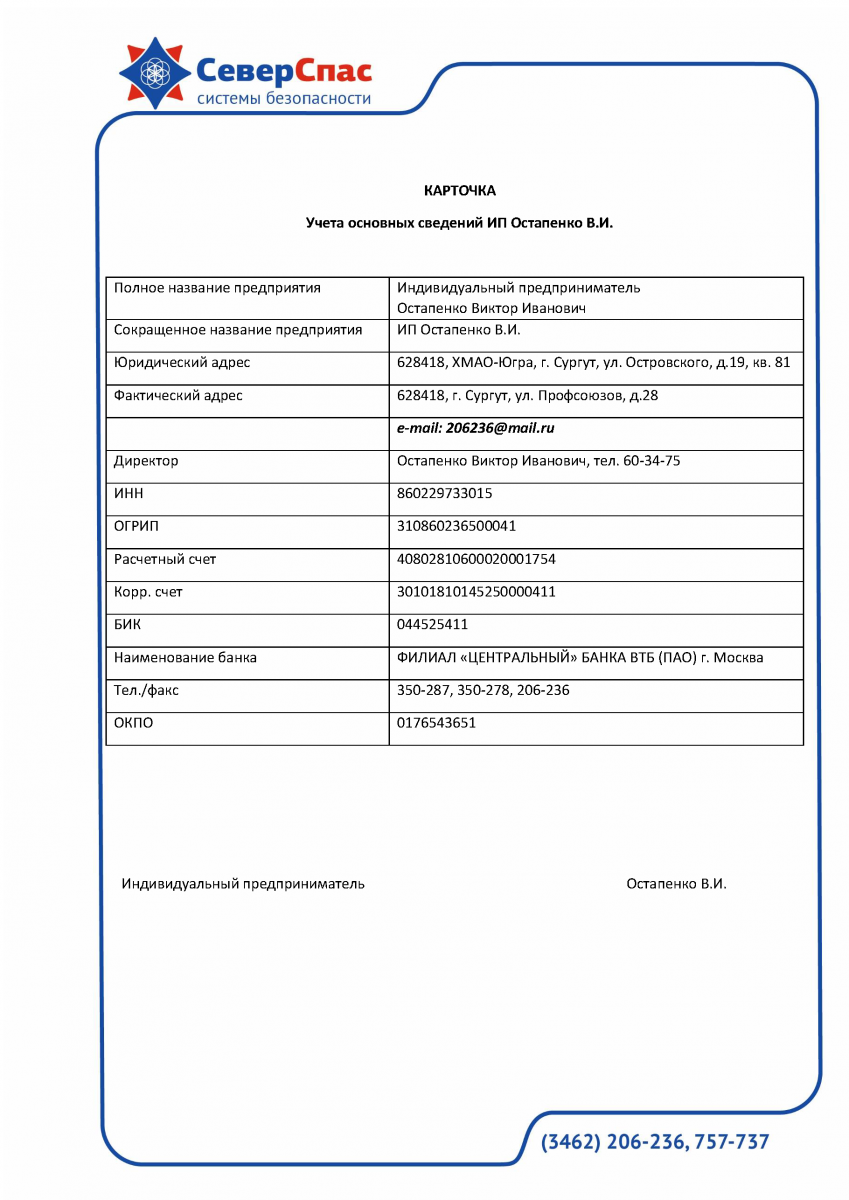 СеверСпас
системы безопасности

КАРТОЧКА

Учета основных сведений ИП Остапенко В.И.

| Полное название предприятия | Индивидуальный предприниматель Остапенко Виктор Иванович |
|---|---|
| Сокращенное название предприятия | ИП Остапенко В.И. |
| Юридический адрес | 628418, ХМАО-Югра, г. Сургут, ул. Островского, д.19, кв. 81 |
| Фактический адрес | 628418, г. Сургут, ул. Профсоюзов, д.28 |
|  | e-mail: 206236@mail.ru |
| Директор | Остапенко Виктор Иванович, тел. 60-34-75 |
| ИНН | 860229733015 |
| ОГРИП | 310860236500041 |
| Расчетный счет | 40802810600020001754 |
| Корр. счет | 30101810145250000411 |
| БИК | 044525411 |
| Наименование банка | ФИЛИАЛ «ЦЕНТРАЛЬНЫЙ» БАНКА ВТБ (ПАО) г. Москва |
| Тел./факс | 350-287, 350-278, 206-236 |
| ОКПО | 0176543651 |

Индивидуальный предприниматель Остапенко В.И.

(3462) 206-236, 757-737